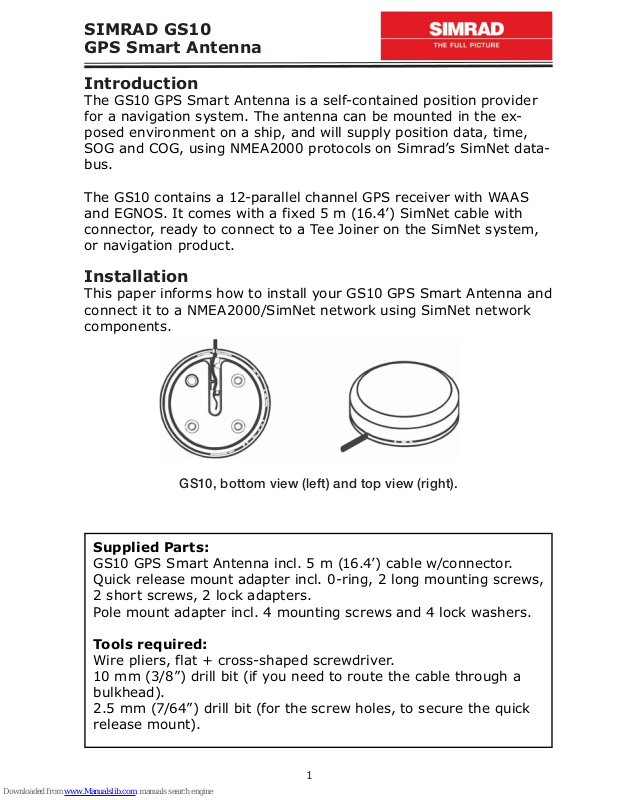 SIMRAD GS10
GPS Smart Antenna

SIMRAD
THE FULL PICTURE

Introduction
The GS10 GPS Smart Antenna is a self-contained position provider for a navigation system. The antenna can be mounted in the exposed environment on a ship, and will supply position data, time, SOG and COG, using NMEA2000 protocols on Simrad's SimNet databus.

The GS10 contains a 12-parallel channel GPS receiver with WAAS and EGNOS. It comes with a fixed 5 m (16.4') SimNet cable with connector, ready to connect to a Tee Joiner on the SimNet system, or navigation product.

Installation
This paper informs how to install your GS10 GPS Smart Antenna and connect it to a NMEA2000/SimNet network using SimNet network components.

GS10, bottom view (left) and top view (right).

Supplied Parts:
GS10 GPS Smart Antenna incl. 5 m (16.4') cable w/connector.
Quick release mount adapter incl. 0-ring, 2 long mounting screws, 2 short screws, 2 lock adapters.
Pole mount adapter incl. 4 mounting screws and 4 lock washers.

Tools required:
Wire pliers, flat + cross-shaped screwdriver.
10 mm (3/8") drill bit (if you need to route the cable through a bulkhead).
2.5 mm (7/64") drill bit (for the screw holes, to secure the quick release mount).

1

Downloaded from www.Manualslib.com manuals search engine